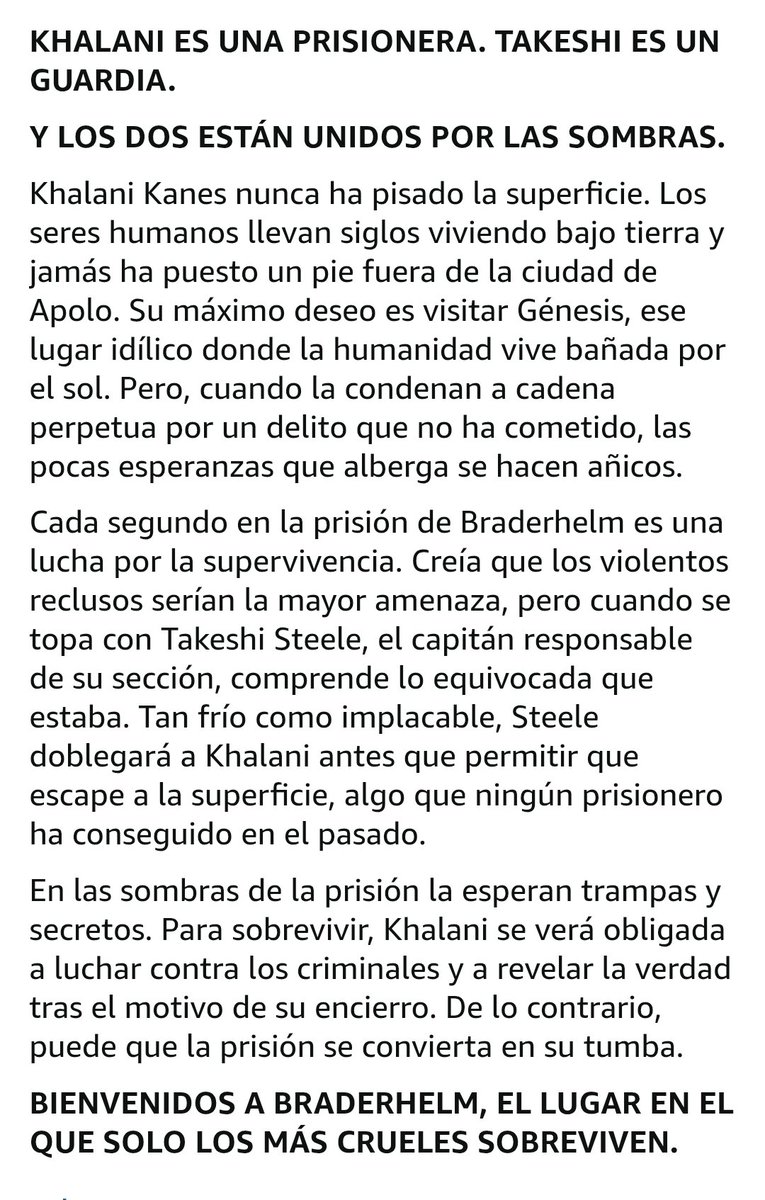 KHALANI ES UNA PRISIONERA. TAKESHI ES UN GUARDIA.

Y LOS DOS ESTÁN UNIDOS POR LAS SOMBRAS.

Khalani Kanes nunca ha pisado la superficie. Los seres humanos llevan siglos viviendo bajo tierra y jamás ha puesto un pie fuera de la ciudad de Apolo. Su máximo deseo es visitar Génesis, ese lugar idílico donde la humanidad vive bañada por el sol. Pero, cuando la condenan a cadena perpetua por un delito que no ha cometido, las pocas esperanzas que alberga se hacen añicos.

Cada segundo en la prisión de Braderhelm es una lucha por la supervivencia. Creía que los violentos reclusos serían la mayor amenaza, pero cuando se topa con Takeshi Steele, el capitán responsable de su sección, comprende lo equivocada que estaba. Tan frío como implacable, Steele doblegará a Khalani antes que permitir que escape a la superficie, algo que ningún prisionero ha conseguido en el pasado.

En las sombras de la prisión la esperan trampas y secretos. Para sobrevivir, Khalani se verá obligada a luchar contra los criminales y a revelar la verdad tras el motivo de su encierro. De lo contrario, puede que la prisión se convierta en su tumba.

BIENVENIDOS A BRADERHELM, EL LUGAR EN EL QUE SOLO LOS MÁS CRUELES SOBREVIVEN.